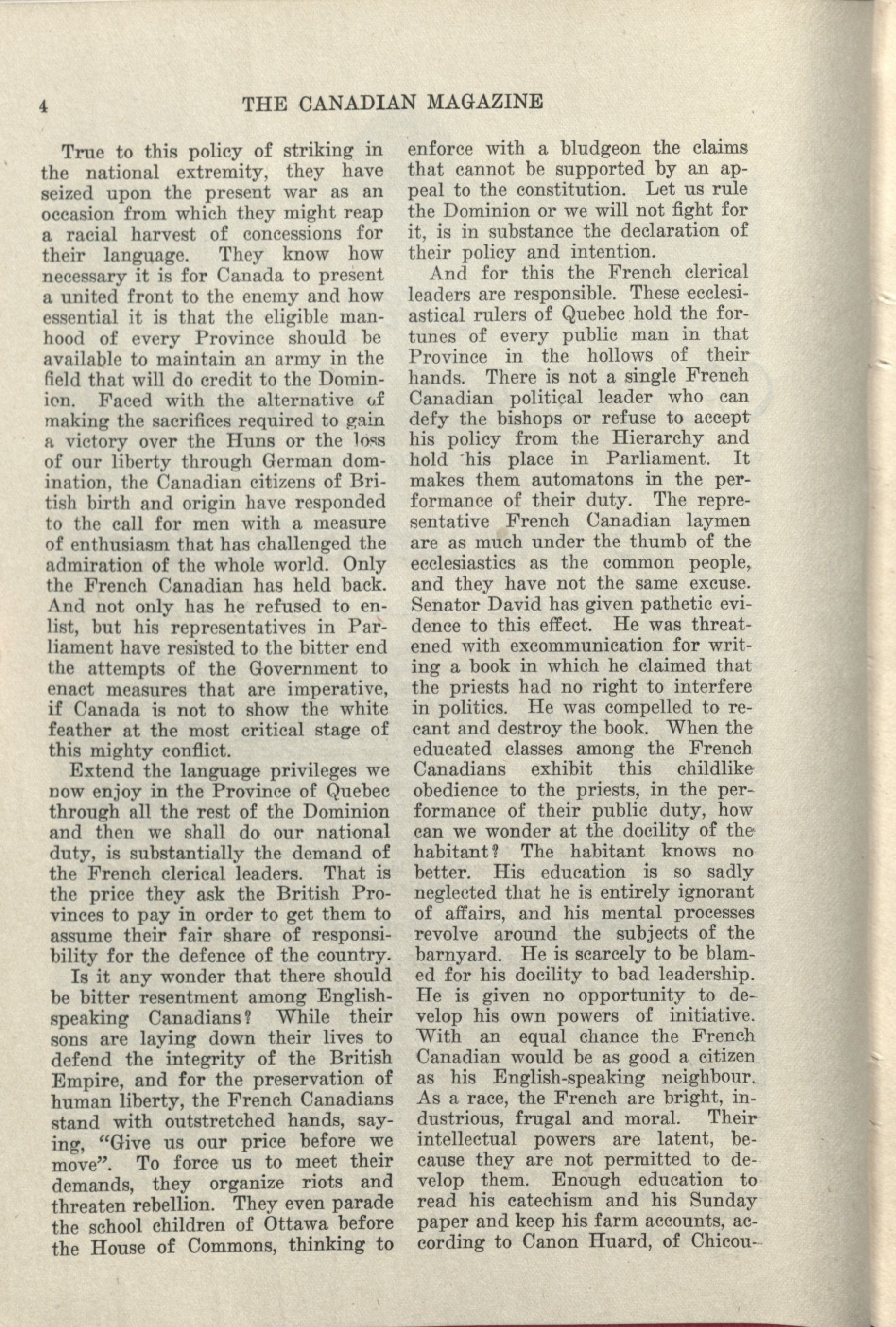 4 THE CANADIAN MAGAZINE

True to this policy of striking in the national extremity, they have seized upon the present war as an occasion from which they might reap a racial harvest of concessions for their language. They know how necessary it is for Canada to present a united front to the enemy and how essential it is that the eligible manhood of every Province should be available to maintain an army in the field that will do credit to the Dominion. Faced with the alternative of making the sacrifices required to gain a victory over the Huns or the loss of our liberty through German domination, the Canadian citizens of British birth and origin have responded to the call for men with a measure of enthusiasm that has challenged the admiration of the whole world. Only the French Canadian has held back. And not only has he refused to enlist, but his representatives in Parliament have resisted to the bitter end the attempts of the Government to enact measures that are imperative, if Canada is not to show the white feather at the most critical stage of this mighty conflict.

Extend the language privileges we now enjoy in the Province of Quebec through all the rest of the Dominion and then we shall do our national duty, is substantially the demand of the French clerical leaders. That is the price they ask the British Provinces to pay in order to get them to assume their fair share of responsibility for the defence of the country.

Is it any wonder that there should be bitter resentment among English-speaking Canadians? While their sons are laying down their lives to defend the integrity of the British Empire, and for the preservation of human liberty, the French Canadians stand with outstretched hands, saying, "Give us our price before we move". To force us to meet their demands, they organize riots and threaten rebellion. They even parade the school children of Ottawa before the House of Commons, thinking to enforce with a bludgeon the claims that cannot be supported by an appeal to the constitution. Let us rule the Dominion or we will not fight for it, is in substance the declaration of their policy and intention.

And for this the French clerical leaders are responsible. These ecclesiastical rulers of Quebec hold the fortunes of every public man in that Province in the hollows of their hands. There is not a single French Canadian political leader who can defy the bishops or refuse to accept his policy from the Hierarchy and hold his place in Parliament. It makes them automatons in the performance of their duty. The representative French Canadian laymen are as much under the thumb of the ecclesiastics as the common people, and they have not the same excuse. Senator David has given pathetic evidence to this effect. He was threatened with excommunication for writing a book in which he claimed that the priests had no right to interfere in politics. He was compelled to recant and destroy the book. When the educated classes among the French Canadians exhibit this childlike obedience to the priests, in the performance of their public duty, how can we wonder at the docility of the habitant? The habitant knows no better. His education is so sadly neglected that he is entirely ignorant of affairs, and his mental processes revolve around the subjects of the barnyard. He is scarcely to be blamed for his docility to bad leadership. He is given no opportunity to develop his own powers of initiative. With an equal chance the French Canadian would be as good a citizen as his English-speaking neighbour. As a race, the French are bright, industrious, frugal and moral. Their intellectual powers are latent, because they are not permitted to develop them. Enough education to read his catechism and his Sunday paper and keep his farm accounts, according to Canon Huard, of Chicou-